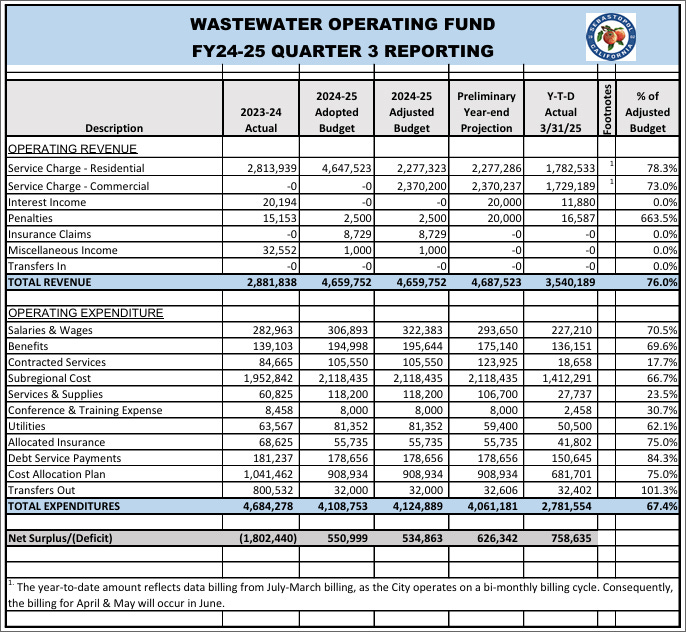 WASTEWATER OPERATING FUND
FY24-25 QUARTER 3 REPORTING

SEBASTOPOL CALIFORNIA

| Description | 2023-24 Actual | 2024-25 Adopted Budget | 2024-25 Adjusted Budget | Preliminary Year-end Projection | Y-T-D Actual 3/31/25 | Footnotes | % of Adjusted Budget |
|---|---|---|---|---|---|---|---|
| OPERATING REVENUE | | | | | | | |
| Service Charge - Residential | 2,813,939 | 4,647,523 | 2,277,323 | 2,277,286 | 1,782,533 | 1 | 78.3% |
| Service Charge - Commercial | -0 | -0 | 2,370,200 | 2,370,237 | 1,729,189 | 1 | 73.0% |
| Interest Income | 20,194 | -0 | -0 | 20,000 | 11,880 | | 0.0% |
| Penalties | 15,153 | 2,500 | 2,500 | 20,000 | 16,587 | | 663.5% |
| Insurance Claims | -0 | 8,729 | 8,729 | -0 | -0 | | 0.0% |
| Miscellaneous Income | 32,552 | 1,000 | 1,000 | -0 | -0 | | 0.0% |
| Transfers In | -0 | -0 | -0 | -0 | -0 | | 0.0% |
| TOTAL REVENUE | 2,881,838 | 4,659,752 | 4,659,752 | 4,687,523 | 3,540,189 | | 76.0% |
| | | | | | | | |
| OPERATING EXPENDITURE | | | | | | | |
| Salaries & Wages | 282,963 | 306,893 | 322,383 | 293,650 | 227,210 | | 70.5% |
| Benefits | 139,103 | 194,998 | 195,644 | 175,140 | 136,151 | | 69.6% |
| Contracted Services | 84,665 | 105,550 | 105,550 | 123,925 | 18,658 | | 17.7% |
| Subregional Cost | 1,952,842 | 2,118,435 | 2,118,435 | 2,118,435 | 1,412,291 | | 66.7% |
| Services & Supplies | 60,825 | 118,200 | 118,200 | 106,700 | 27,737 | | 23.5% |
| Conference & Training Expense | 8,458 | 8,000 | 8,000 | 8,000 | 2,458 | | 30.7% |
| Utilities | 63,567 | 81,352 | 81,352 | 59,400 | 50,500 | | 62.1% |
| Allocated Insurance | 68,625 | 55,735 | 55,735 | 55,735 | 41,802 | | 75.0% |
| Debt Service Payments | 181,237 | 178,656 | 178,656 | 178,656 | 150,645 | | 84.3% |
| Cost Allocation Plan | 1,041,462 | 908,934 | 908,934 | 908,934 | 681,701 | | 75.0% |
| Transfers Out | 800,532 | 32,000 | 32,000 | 32,606 | 32,402 | | 101.3% |
| TOTAL EXPENDITURES | 4,684,278 | 4,108,753 | 4,124,889 | 4,061,181 | 2,781,554 | | 67.4% |
| | | | | | | | |
| Net Surplus/(Deficit) | (1,802,440) | 550,999 | 534,863 | 626,342 | 758,635 | | |

$^{1.}$ The year-to-date amount reflects data billing from July-March billing, as the City operates on a bi-monthly billing cycle. Consequently, the billing for April & May will occur in June.